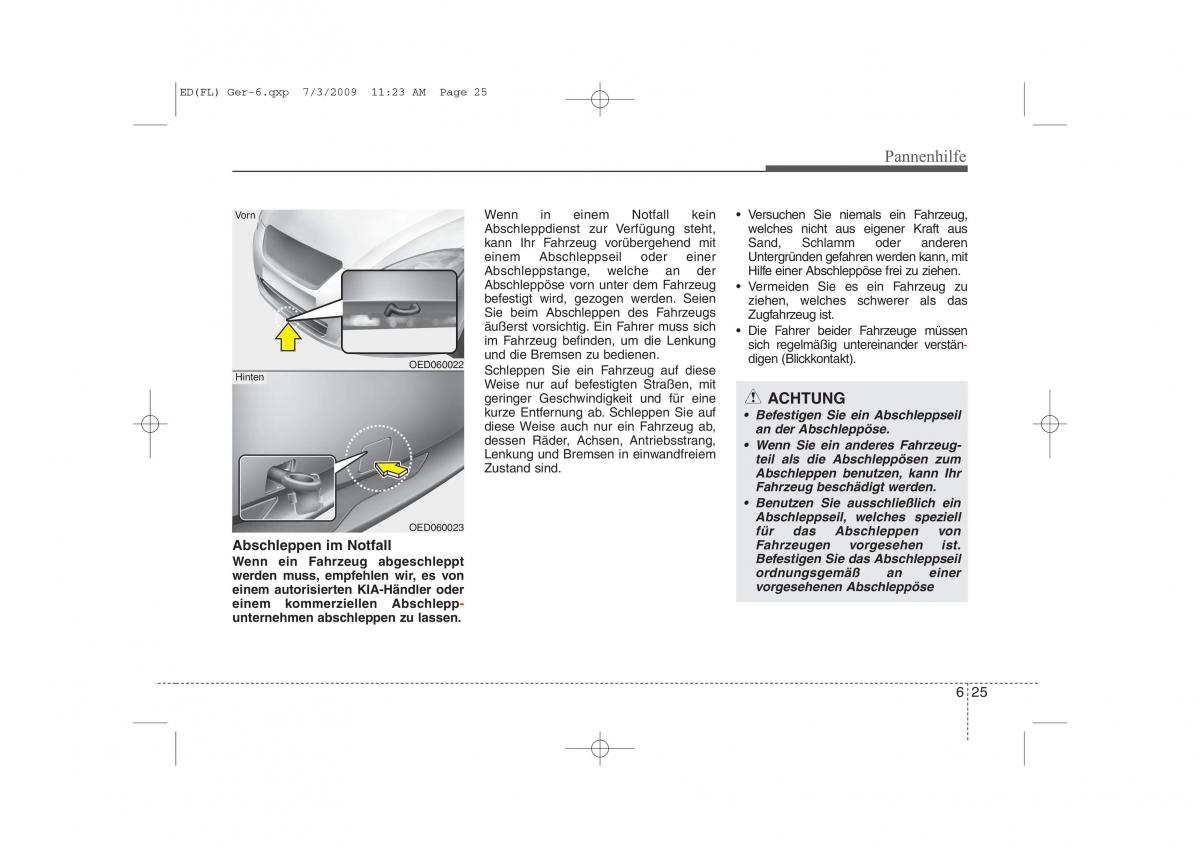 ED(FL) Ger-6.qxp 7/3/2009 11:23 AM Page 25

Pannenhilfe

Vorn

OED060022

Hinten

OED060023

Abschleppen im Notfall
Wenn ein Fahrzeug abgeschleppt werden muss, empfehlen wir, es von einem autorisierten KIA-Händler oder einem kommerziellen Abschleppunternehmen abschleppen zu lassen.

Wenn in einem Notfall kein Abschleppdienst zur Verfügung steht, kann Ihr Fahrzeug vorübergehend mit einem Abschleppseil oder einer Abschleppstange, welche an der Abschleppöse vorn unter dem Fahrzeug befestigt wird, gezogen werden. Seien Sie beim Abschleppen des Fahrzeugs äußerst vorsichtig. Ein Fahrer muss sich im Fahrzeug befinden, um die Lenkung und die Bremsen zu bedienen.
Schleppen Sie ein Fahrzeug auf diese Weise nur auf befestigten Straßen, mit geringer Geschwindigkeit und für eine kurze Entfernung ab. Schleppen Sie auf diese Weise auch nur ein Fahrzeug ab, dessen Räder, Achsen, Antriebsstrang, Lenkung und Bremsen in einwandfreiem Zustand sind.

• Versuchen Sie niemals ein Fahrzeug, welches nicht aus eigener Kraft aus Sand, Schlamm oder anderen Untergründen gefahren werden kann, mit Hilfe einer Abschleppöse frei zu ziehen.
• Vermeiden Sie es ein Fahrzeug zu ziehen, welches schwerer als das Zugfahrzeug ist.
• Die Fahrer beider Fahrzeuge müssen sich regelmäßig untereinander verständigen (Blickkontakt).

ACHTUNG
• Befestigen Sie ein Abschleppseil an der Abschleppöse.
• Wenn Sie ein anderes Fahrzeugteil als die Abschleppösen zum Abschleppen benutzen, kann Ihr Fahrzeug beschädigt werden.
• Benutzen Sie ausschließlich ein Abschleppseil, welches speziell für das Abschleppen von Fahrzeugen vorgesehen ist. Befestigen Sie das Abschleppseil ordnungsgemäß an einer vorgesehenen Abschleppöse

6 25